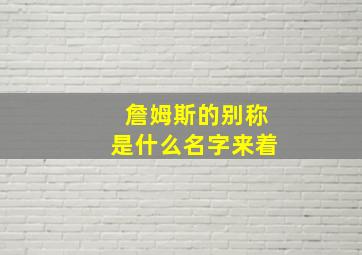 詹姆斯的别称
是什么名字来着